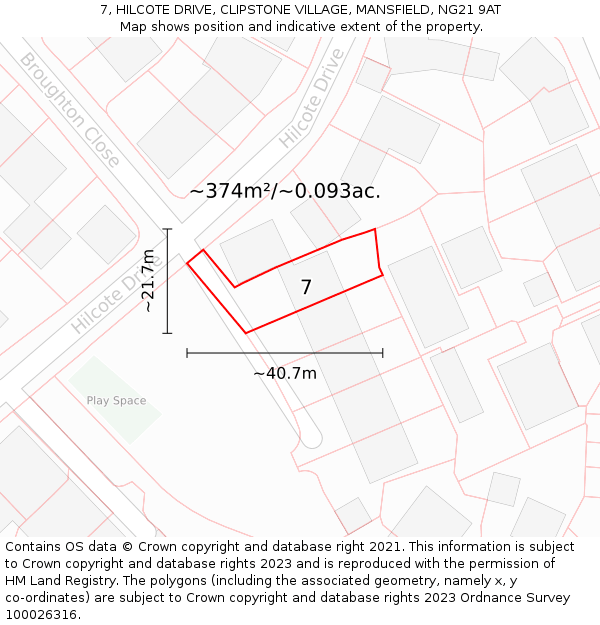 7, HILCOTE DRIVE, CLIPSTONE VILLAGE, MANSFIELD, NG21 9AT
Map shows position and indicative extent of the property.

Broughton Close

Hilcote Drive

~374m²/~0.093ac.

~21.7m

Hilcote Drive

7

~40.7m

Play Space

Contains OS data © Crown copyright and database right 2021. This information is subject to Crown copyright and database rights 2023 and is reproduced with the permission of HM Land Registry. The polygons (including the associated geometry, namely x, y co-ordinates) are subject to Crown copyright and database rights 2023 Ordnance Survey 100026316.